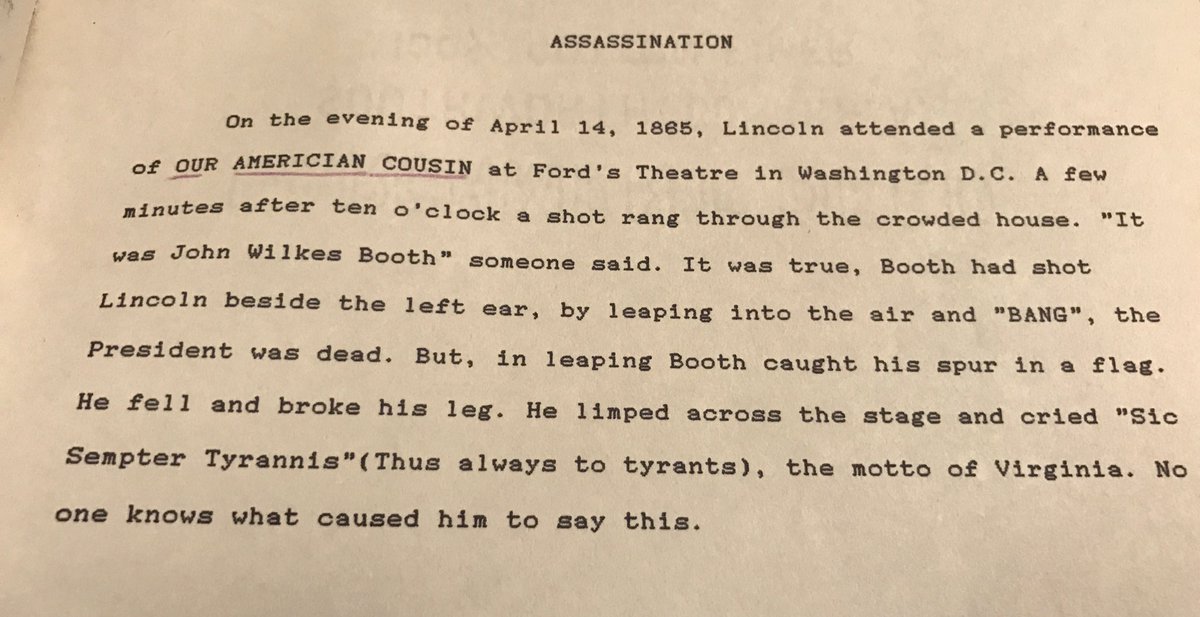 ASSASSINATION

On the evening of April 14, 1865, Lincoln attended a performance of OUR AMERICIAN COUSIN at Ford's Theatre in Washington D.C. A few minutes after ten o'clock a shot rang through the crowded house. "It was John Wilkes Booth" someone said. It was true, Booth had shot Lincoln beside the left ear, by leaping into the air and "BANG", the President was dead. But, in leaping Booth caught his spur in a flag. He fell and broke his leg. He limped across the stage and cried "Sic Sempter Tyrannis"(Thus always to tyrants), the motto of Virginia. No one knows what caused him to say this.